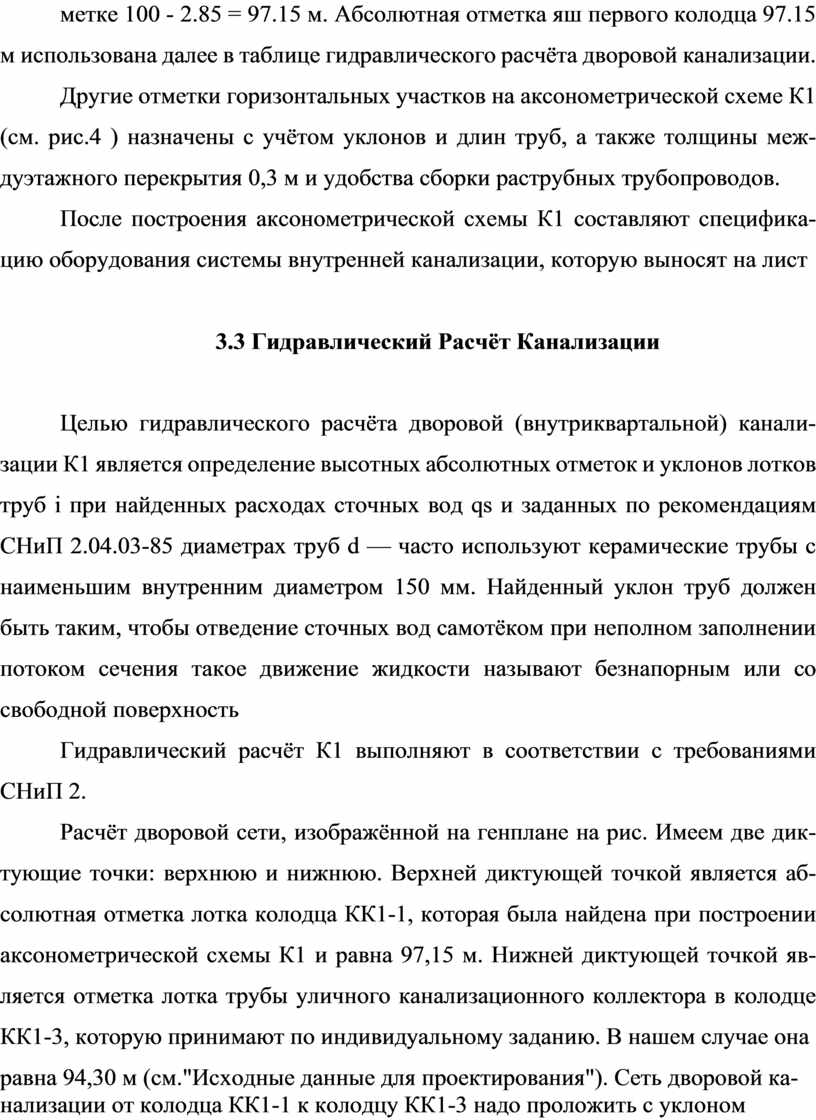 метке 100 - 2.85 = 97.15 м. Абсолютная отметка яш первого колодца 97.15 м использована далее в таблице гидравлического расчёта дворовой канализации.

Другие отметки горизонтальных участков на аксонометрической схеме К1 (см. рис.4 ) назначены с учётом уклонов и длин труб, а также толщины междуэтажного перекрытия 0,3 м и удобства сборки раструбных трубопроводов.

После построения аксонометрической схемы К1 составляют спецификацию оборудования системы внутренней канализации, которую выносят на лист

3.3 Гидравлический Расчёт Канализации

Целью гидравлического расчёта дворовой (внутриквартальной) канализации К1 является определение высотных абсолютных отметок и уклонов лотков труб i при найденных расходах сточных вод qs и заданных по рекомендациям СНиП 2.04.03-85 диаметрах труб d — часто используют керамические трубы с наименьшим внутренним диаметром 150 мм. Найденный уклон труб должен быть таким, чтобы отведение сточных вод самотёком при неполном заполнении потоком сечения такое движение жидкости называют безнапорным или со свободной поверхность

Гидравлический расчёт К1 выполняют в соответствии с требованиями СНиП 2.

Расчёт дворовой сети, изображённой на генплане на рис. Имеем две диктующие точки: верхнюю и нижнюю. Верхней диктующей точкой является абсолютная отметка лотка колодца КК1-1, которая была найдена при построении аксонометрической схемы К1 и равна 97,15 м. Нижней диктующей точкой является отметка лотка трубы уличного канализационного коллектора в колодце КК1-3, которую принимают по индивидуальному заданию. В нашем случае она равна 94,30 м (см."Исходные данные для проектирования"). Сеть дворовой канализации от колодца КК1-1 к колодцу КК1-3 надо проложить с уклоном